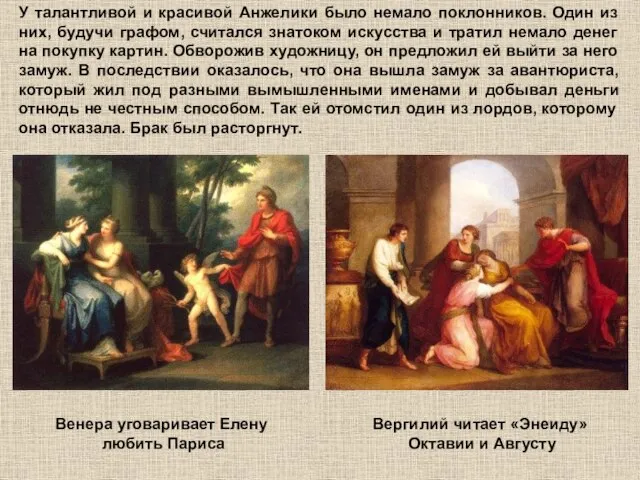 У талантливой и красивой Анжелики было немало поклонников. Один из них, будучи графом, считался знатоком искусства и тратил немало денег на покупку картин. Обворожив художницу, он предложил ей выйти за него замуж. В последствии оказалось, что она вышла замуж за авантюриста, который жил под разными вымышленными именами и добывал деньги отнюдь не честным способом. Так ей отомстил один из лордов, которому она отказала. Брак был расторгнут.

Венера уговаривает Елену любить Париса

Вергилий читает «Энеиду» Октавии и Августу